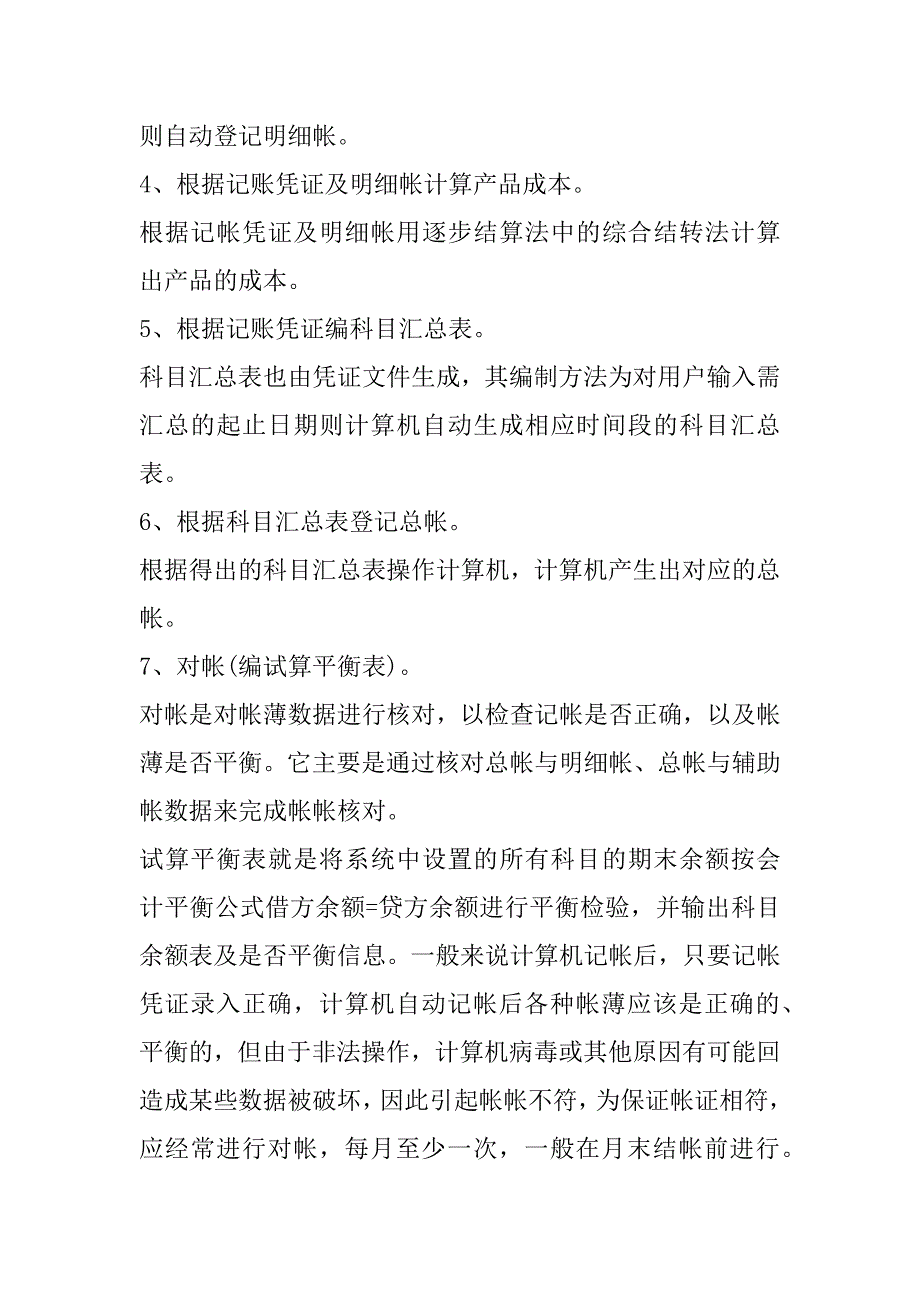 则自动登记明细帐。

4、根据记账凭证及明细帐计算产品成本。

根据记帐凭证及明细帐用逐步结算法中的综合结转法计算出产品的成本。

5、根据记账凭证编科目汇总表。

科目汇总表也由凭证文件生成，其编制方法为对用户输入需汇总的起止日期则计算机自动生成相应时间段的科目汇总表。

6、根据科目汇总表登记总帐。

根据得出的科目汇总表操作计算机，计算机产生出对应的总帐。

7、对帐(编试算平衡表)。

对帐是对帐薄数据进行核对，以检查记帐是否正确，以及帐薄是否平衡。它主要是通过核对总帐与明细帐、总帐与辅助帐数据来完成帐帐核对。

试算平衡表就是将系统中设置的所有科目的期末余额按会计平衡公式借方余额=贷方余额进行平衡检验，并输出科目余额表及是否平衡信息。一般来说计算机记帐后，只要记帐凭证录入正确，计算机自动记帐后各种帐薄应该是正确的、平衡的，但由于非法操作，计算机病毒或其他原因有可能回造成某些数据被破坏，因此引起帐帐不符，为保证帐证相符，应经常进行对帐，每月至少一次，一般在月末结帐前进行。